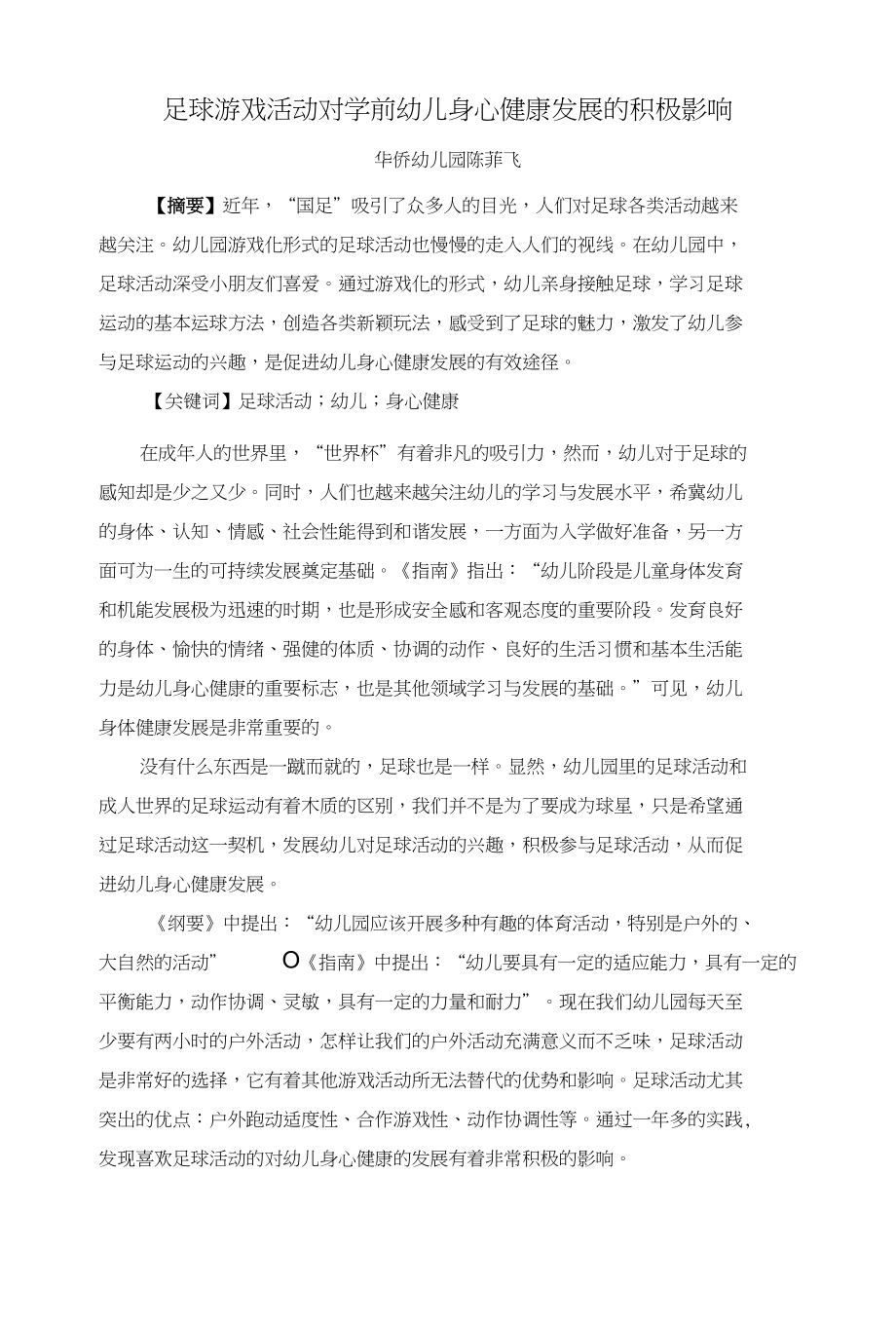 足球游戏活动对学前幼儿身心健康发展的积极影响

华侨幼儿园陈菲飞

【摘要】近年，“国足”吸引了众多人的目光，人们对足球各类活动越来越关注。幼儿园游戏化形式的足球活动也慢慢的走入人们的视线。在幼儿园中，足球活动深受小朋友们喜爱。通过游戏化的形式，幼儿亲身接触足球，学习足球运动的基本运球方法，创造各类新颖玩法，感受到了足球的魅力，激发了幼儿参与足球运动的兴趣，是促进幼儿身心健康发展的有效途径。

【关键词】足球活动；幼儿；身心健康

在成年人的世界里，“世界杯”有着非凡的吸引力，然而，幼儿对于足球的感知却是少之又少。同时，人们也越来越关注幼儿的学习与发展水平，希冀幼儿的身体、认知、情感、社会性能得到和谐发展，一方面为入学做好准备，另一方面可为一生的可持续发展奠定基础。《指南》指出：“幼儿阶段是儿童身体发育和机能发展极为迅速的时期，也是形成安全感和客观态度的重要阶段。发育良好的身体、愉快的情绪、强健的体质、协调的动作、良好的生活习惯和基本生活能力是幼儿身心健康的重要标志，也是其他领域学习与发展的基础。”可见，幼儿身体健康发展是非常重要的。

没有什么东西是一蹴而就的，足球也是一样。显然，幼儿园里的足球活动和成人世界的足球运动有着木质的区别，我们并不是为了要成为球星，只是希望通过足球活动这一契机，发展幼儿对足球活动的兴趣，积极参与足球活动，从而促进幼儿身心健康发展。

《纲要》中提出：“幼儿园应该开展多种有趣的体育活动，特别是户外的、大自然的活动” O《指南》中提出：“幼儿要具有一定的适应能力，具有一定的平衡能力，动作协调、灵敏，具有一定的力量和耐力”。现在我们幼儿园每天至少要有两小时的户外活动，怎样让我们的户外活动充满意义而不乏味，足球活动是非常好的选择，它有着其他游戏活动所无法替代的优势和影响。足球活动尤其突出的优点：户外跑动适度性、合作游戏性、动作协调性等。通过一年多的实践，发现喜欢足球活动的对幼儿身心健康的发展有着非常积极的影响。